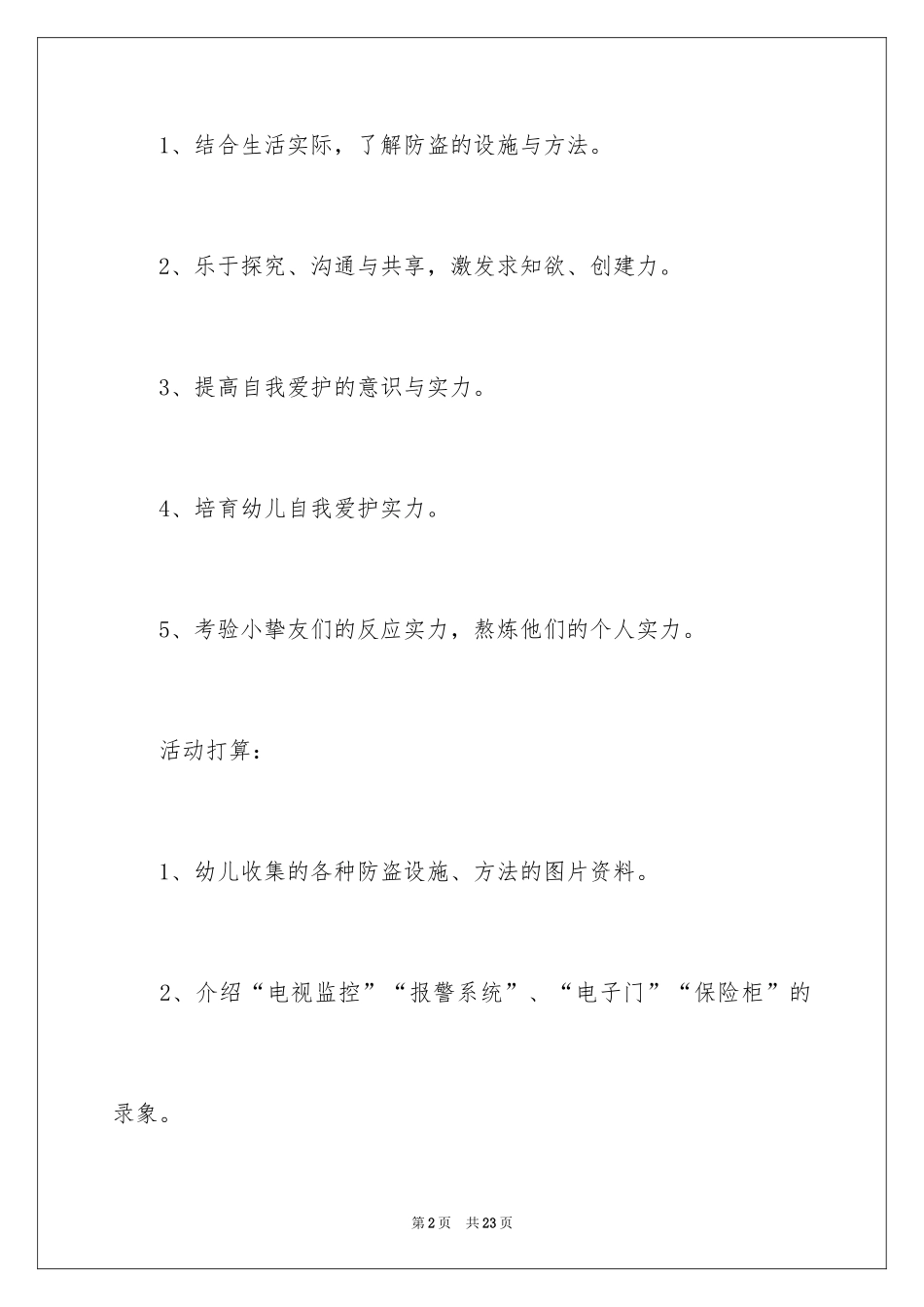 1、结合生活实际，了解防盗的设施与方法。

2、乐于探究、沟通与共享，激发求知欲、创建力。

3、提高自我爱护的意识与实力。

4、培育幼儿自我爱护实力。

5、考验小挚友们的反应实力，熬炼他们的个人实力。

活动打算：

1、幼儿收集的各种防盗设施、方法的图片资料。

2、介绍“电视监控”“报警系统”、“电子门”“保险柜”的录象。

第2页 共23页